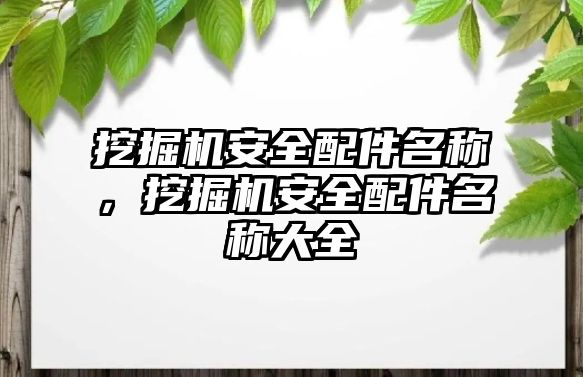 挖掘机安全配件名称，挖掘机安全配件名称大全